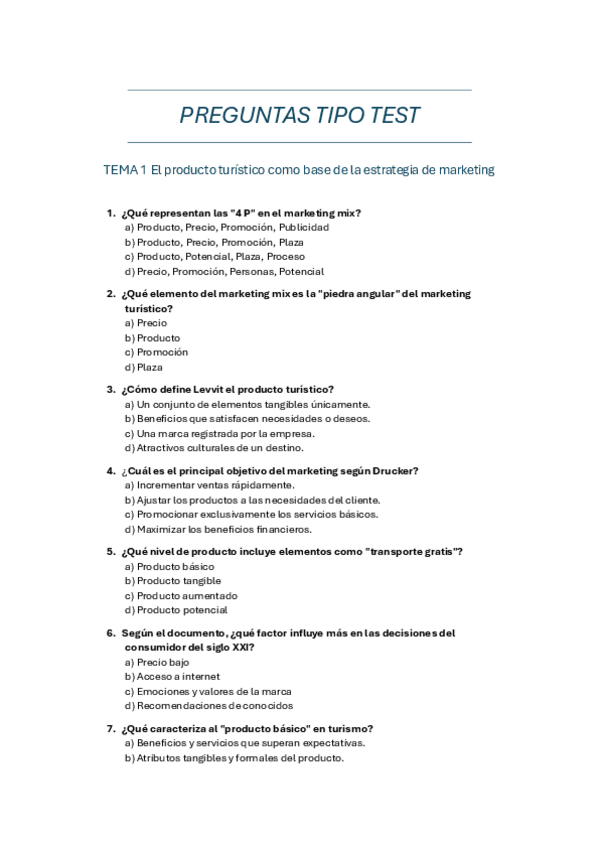 PREGUNTAS TIPO TEST

TEMA 1 El producto turístico como base de la estrategia de marketing

1. ¿Qué representan las "4 P" en el marketing mix?
a) Producto, Precio, Promoción, Publicidad
b) Producto, Precio, Promoción, Plaza
c) Producto, Potencial, Plaza, Proceso
d) Precio, Promoción, Personas, Potencial

2. ¿Qué elemento del marketing mix es la "piedra angular" del marketing turístico?
a) Precio
b) Producto
c) Promoción
d) Plaza

3. ¿Cómo define Levvit el producto turístico?
a) Un conjunto de elementos tangibles únicamente.
b) Beneficios que satisfacen necesidades o deseos.
c) Una marca registrada por la empresa.
d) Atractivos culturales de un destino.

4. ¿Cuál es el principal objetivo del marketing según Drucker?
a) Incrementar ventas rápidamente.
b) Ajustar los productos a las necesidades del cliente.
c) Promocionar exclusivamente los servicios básicos.
d) Maximizar los beneficios financieros.

5. ¿Qué nivel de producto incluye elementos como "transporte gratis"?
a) Producto básico
b) Producto tangible
c) Producto aumentado
d) Producto potencial

6. Según el documento, ¿qué factor influye más en las decisiones del consumidor del siglo XXI?
a) Precio bajo
b) Acceso a internet
c) Emociones y valores de la marca
d) Recomendaciones de conocidos

7. ¿Qué caracteriza al "producto básico" en turismo?
a) Beneficios y servicios que superan expectativas.
b) Atributos tangibles y formales del producto.